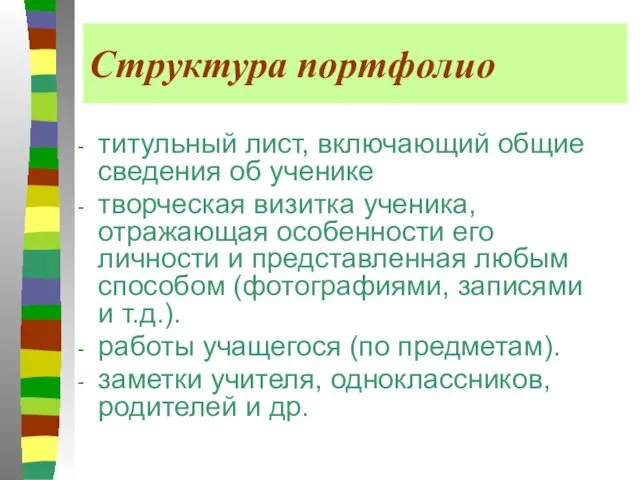 Структура портфолио

- титульный лист, включающий общие сведения об ученике
- творческая визитка ученика, отражающая особенности его личности и представленная любым способом (фотографиями, записями и т.д.).
- работы учащегося (по предметам).
- заметки учителя, одноклассников, родителей и др.